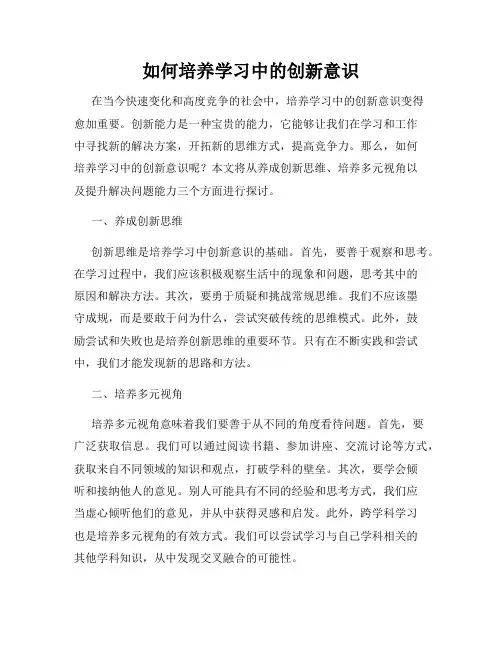 如何培养学习中的创新意识

在当今快速变化和高度竞争的社会中，培养学习中的创新意识变得愈加重要。创新能力是一种宝贵的能力，它能够让我们在学习和工作中寻找新的解决方案，开拓新的思维方式，提高竞争力。那么，如何培养学习中的创新意识呢？本文将从养成创新思维、培养多元视角以及提升解决问题能力三个方面进行探讨。

一、养成创新思维

创新思维是培养学习中创新意识的基础。首先，要善于观察和思考。在学习过程中，我们应该积极观察生活中的现象和问题，思考其中的原因和解决方法。其次，要勇于质疑和挑战常规思维。我们不应该墨守成规，而是要敢于问为什么，尝试突破传统的思维模式。此外，鼓励尝试和失败也是培养创新思维的重要环节。只有在不断实践和尝试中，我们才能发现新的思路和方法。

二、培养多元视角

培养多元视角意味着我们要善于从不同的角度看待问题。首先，要广泛获取信息。我们可以通过阅读书籍、参加讲座、交流讨论等方式，获取来自不同领域的知识和观点，打破学科的壁垒。其次，要学会倾听和接纳他人的意见。别人可能具有不同的经验和思考方式，我们应当虚心倾听他们的意见，并从中获得灵感和启发。此外，跨学科学习也是培养多元视角的有效方式。我们可以尝试学习与自己学科相关的其他学科知识，从中发现交叉融合的可能性。